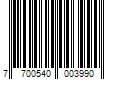 7 700540 003990